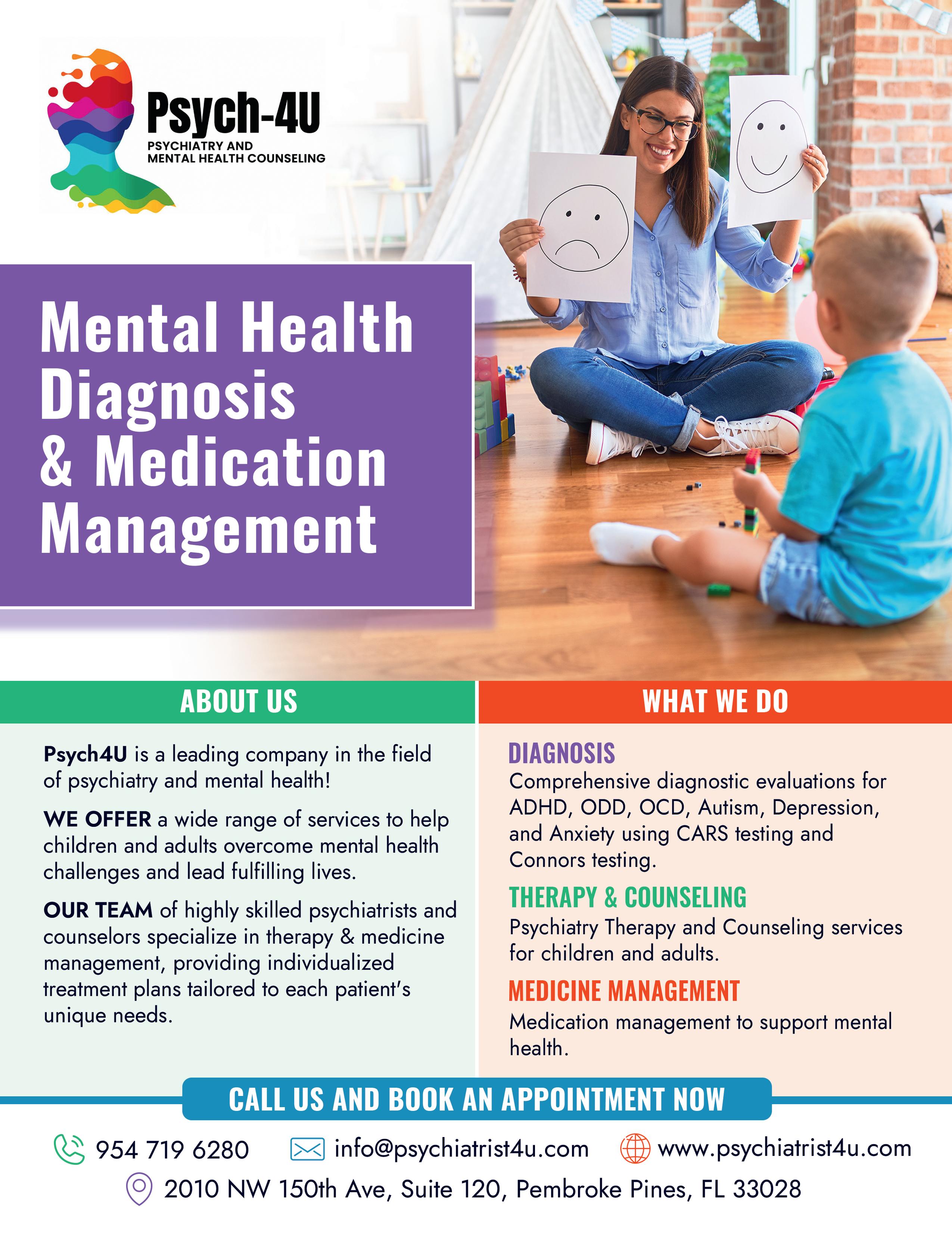 Psych-4U
PSYCHIATRY AND
MENTAL HEALTH COUNSELING

Mental Health Diagnosis & Medication Management

ABOUT US

Psych4U is a leading company in the field of psychiatry and mental health!

WE OFFER a wide range of services to help children and adults overcome mental health challenges and lead fulfilling lives.

OUR TEAM of highly skilled psychiatrists and counselors specialize in therapy & medicine management, providing individualized treatment plans tailored to each patient's unique needs.

WHAT WE DO

DIAGNOSIS
Comprehensive diagnostic evaluations for ADHD, ODD, OCD, Autism, Depression, and Anxiety using CARS testing and Connors testing.

THERAPY & COUNSELING
Psychiatry Therapy and Counseling services for children and adults.

MEDICINE MANAGEMENT
Medication management to support mental health.

CALL US AND BOOK AN APPOINTMENT NOW

954 719 6280
info@psychiatrist4u.com
www.psychiatrist4u.com
2010 NW 150th Ave, Suite 120, Pembroke Pines, FL 33028